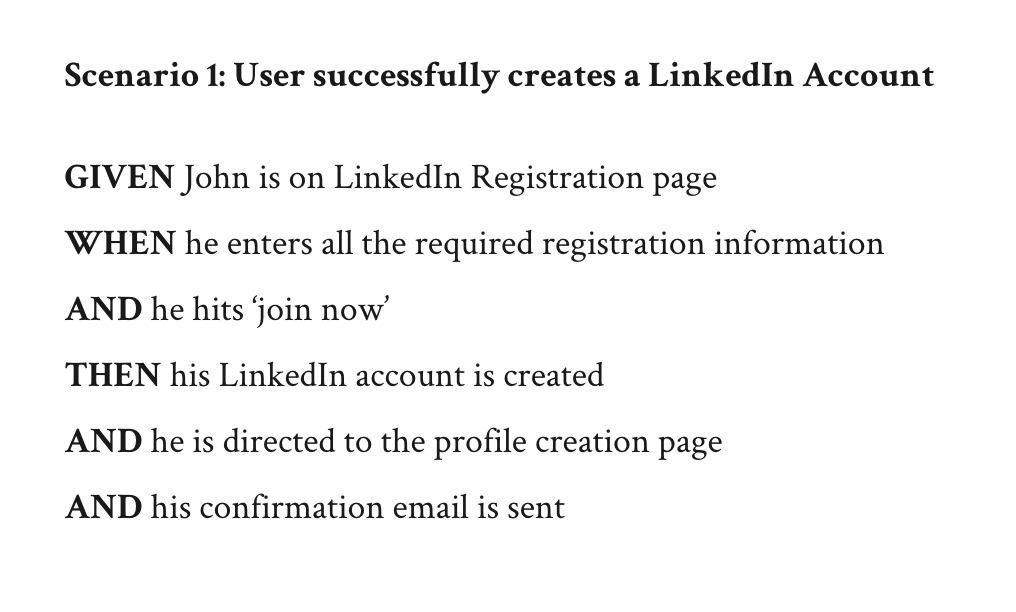 Scenario 1: User successfully creates a LinkedIn Account

GIVEN John is on LinkedIn Registration page

WHEN he enters all the required registration information

AND he hits ‘join now’

THEN his LinkedIn account is created

AND he is directed to the profile creation page

AND his confirmation email is sent